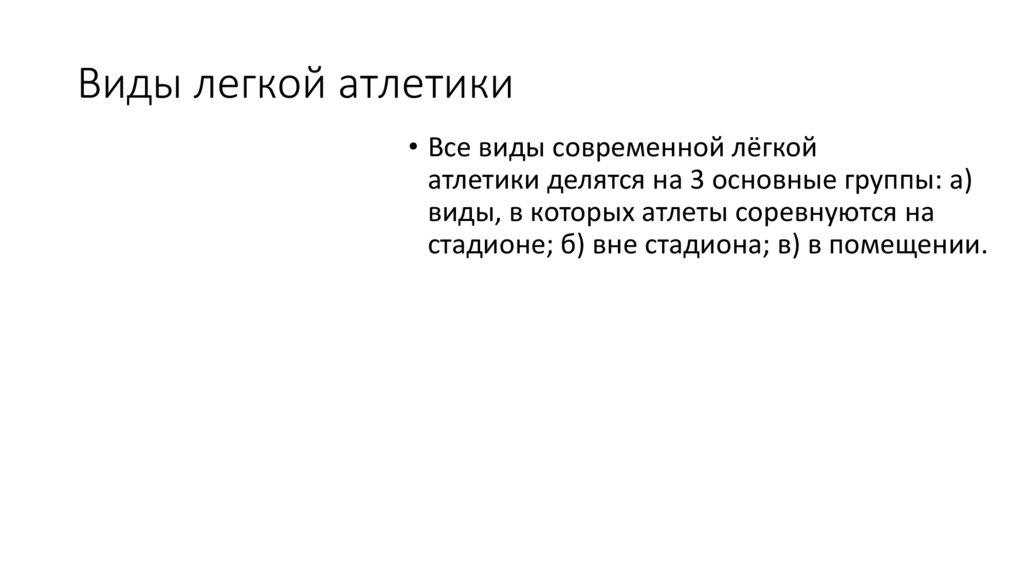 Виды легкой атлетики

• Все виды современной лёгкой атлетики делятся на 3 основные группы: а) виды, в которых атлеты соревнуются на стадионе; б) вне стадиона; в) в помещении.